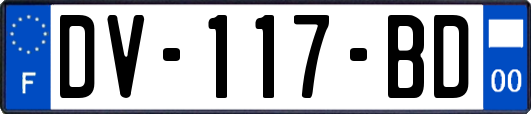 F

DV-117-BD

00